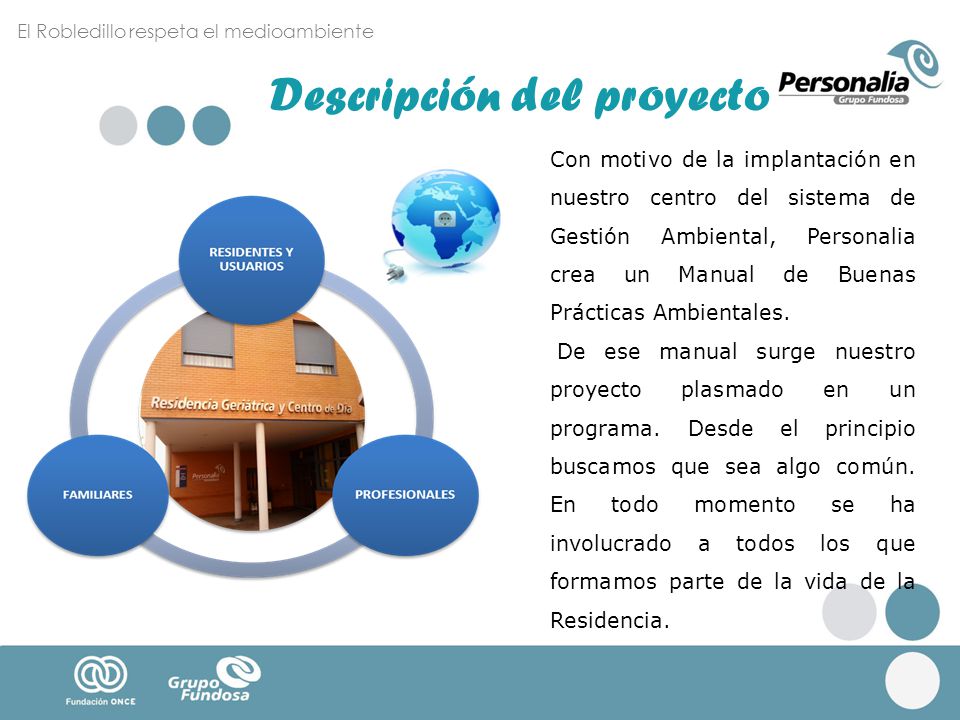 El Robledillo respeta el medioambiente

Descripción del proyecto

Personalia
Grupo Fundosa

RESIDENTES Y USUARIOS

Residencia Geriátrica y Centro de Día

Personalia

FAMILIARES

PROFESIONALES

Con motivo de la implantación en nuestro centro del sistema de Gestión Ambiental, Personalia crea un Manual de Buenas Prácticas Ambientales.

De ese manual surge nuestro proyecto plasmado en un programa. Desde el principio buscamos que sea algo común. En todo momento se ha involucrado a todos los que formamos parte de la vida de la Residencia.

Fundación ONCE

Grupo Fundosa